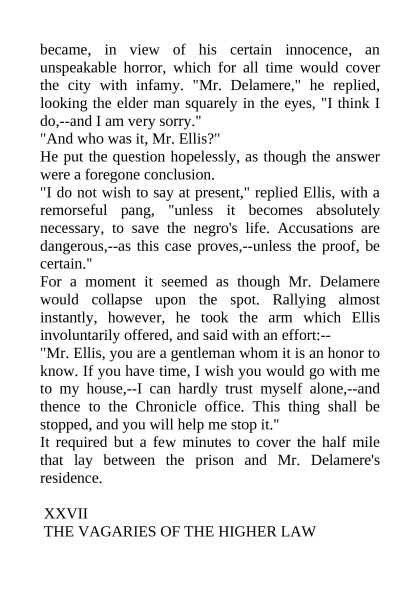 became, in view of his certain innocence, an unspeakable horror, which for all time would cover the city with infamy. "Mr. Delamere," he replied, looking the elder man squarely in the eyes, "I think I do,--and I am very sorry."

"And who was it, Mr. Ellis?"

He put the question hopelessly, as though the answer were a foregone conclusion.

"I do not wish to say at present," replied Ellis, with a remorseful pang, "unless it becomes absolutely necessary, to save the negro's life. Accusations are dangerous,--as this case proves,--unless the proof, be certain."

For a moment it seemed as though Mr. Delamere would collapse upon the spot. Rallying almost instantly, however, he took the arm which Ellis involuntarily offered, and said with an effort:--

"Mr. Ellis, you are a gentleman whom it is an honor to know. If you have time, I wish you would go with me to my house,--I can hardly trust myself alone,--and thence to the Chronicle office. This thing shall be stopped, and you will help me stop it."

It required but a few minutes to cover the half mile that lay between the prison and Mr. Delamere's residence.

XXVII
THE VAGARIES OF THE HIGHER LAW